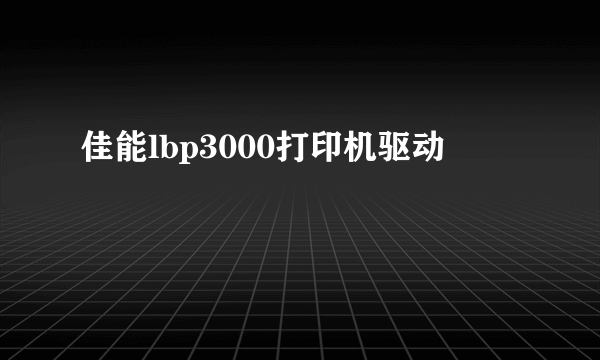 佳能lbp3000打印机驱动